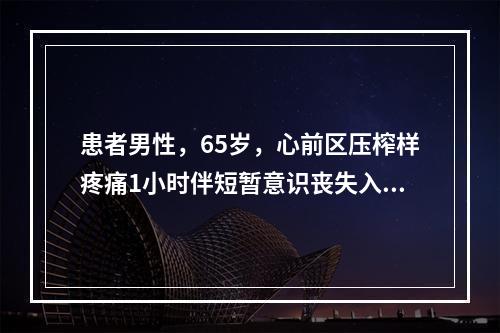 患者男性，65岁，心前区压榨样疼痛1小时伴短暂意识丧失入...